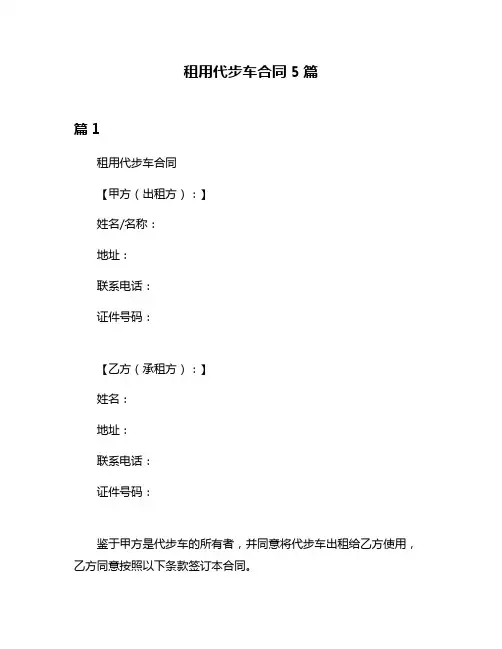 租用代步车合同 5 篇

篇 1

租用代步车合同

【甲方（出租方）：】

姓名/名称：

地址：

联系电话：

证件号码：

【乙方（承租方）：】

姓名：

地址：

联系电话：

证件号码：

鉴于甲方是代步车的所有者，并同意将代步车出租给乙方使用，乙方同意按照以下条款签订本合同。